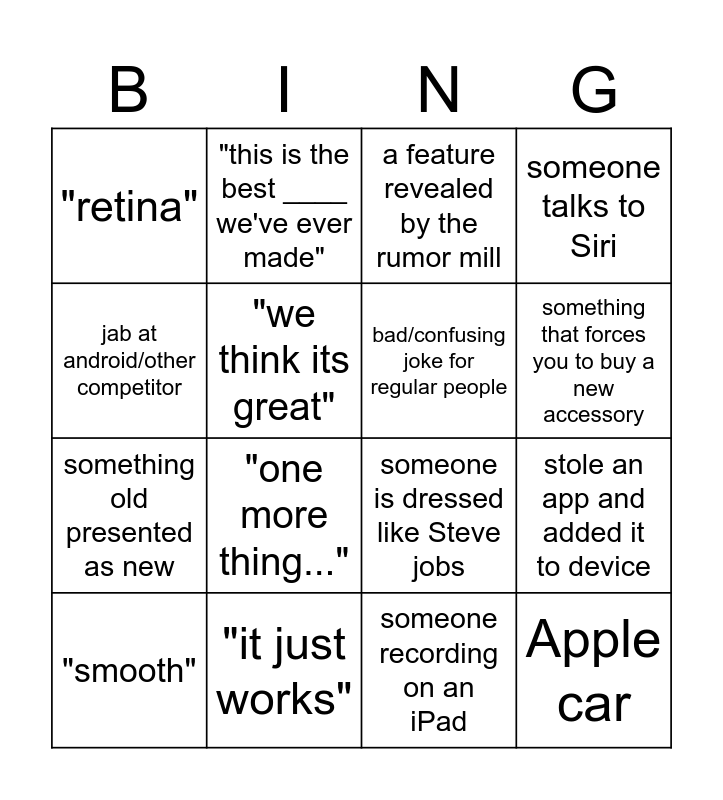 | B | I | N | G |
|---|---|---|---|
| "retina" | "this is the best ____ we've ever made" | a feature revealed by the rumor mill | someone talks to Siri |
| jab at android/other competitor | "we think its great" | bad/confusing joke for regular people | something that forces you to buy a new accessory |
| something old presented as new | "one more thing..." | someone is dressed like Steve jobs | stole an app and added it to device |
| "smooth" | "it just works" | someone recording on an iPad | Apple car |